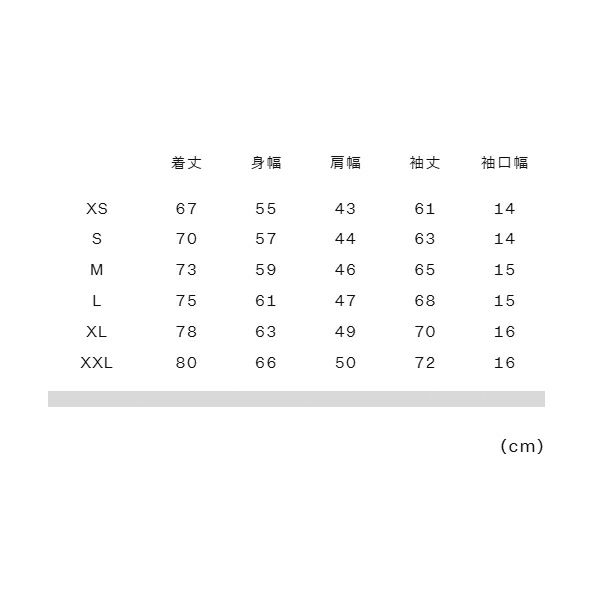 | | 着丈 | 身幅 | 肩幅 | 袖丈 | 袖口幅 |
|---|---|---|---|---|---|
| XS | 67 | 55 | 43 | 61 | 14 |
| S | 70 | 57 | 44 | 63 | 14 |
| M | 73 | 59 | 46 | 65 | 15 |
| L | 75 | 61 | 47 | 68 | 15 |
| XL | 78 | 63 | 49 | 70 | 16 |
| XXL | 80 | 66 | 50 | 72 | 16 |

(cm)